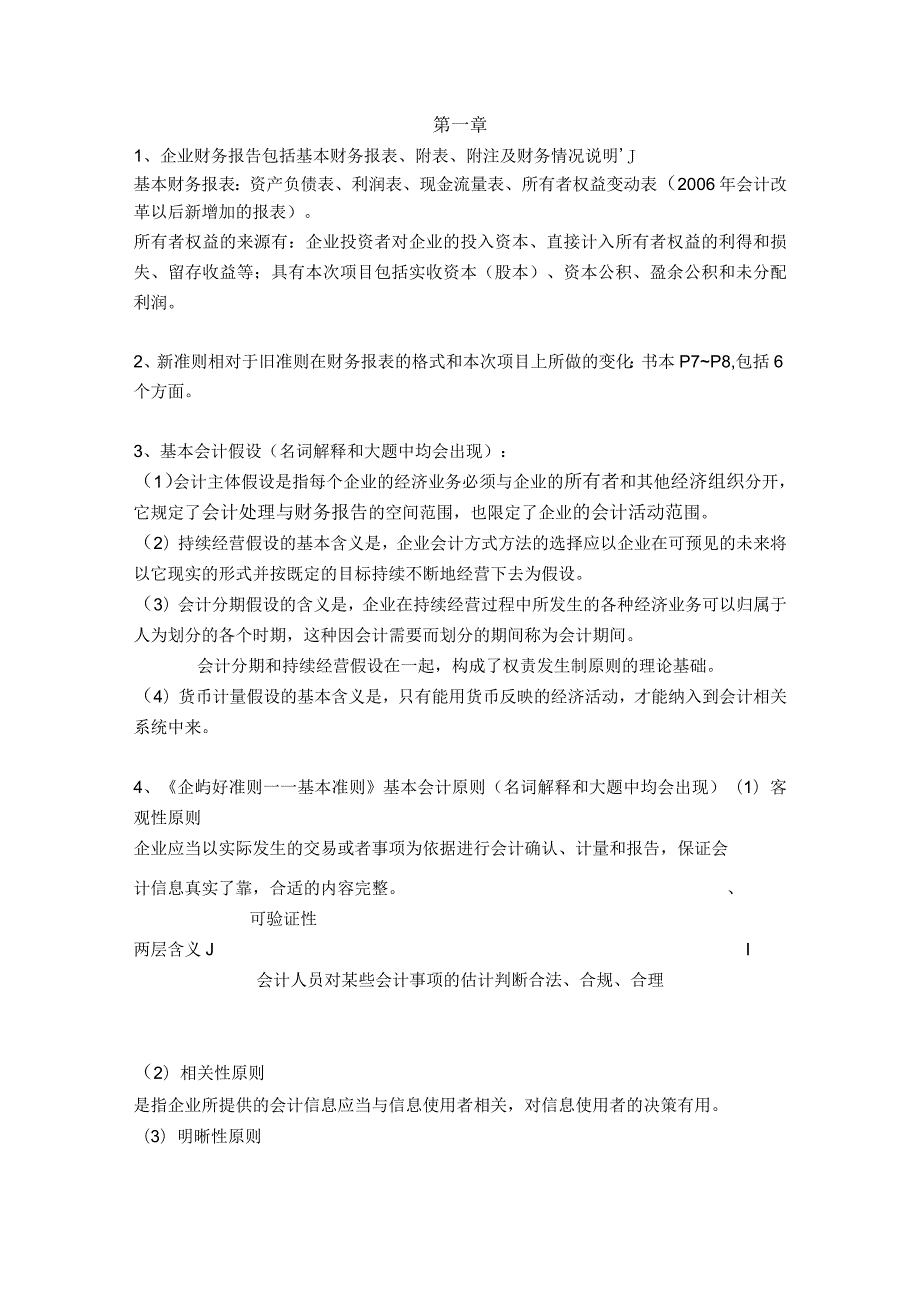 第一章

1、企业财务报告包括基本财务报表、附表、附注及财务情况说明’J

基本财务报表：资产负债表、利润表、现金流量表、所有者权益变动表（2006年会计改革以后新增加的报表）。

所有者权益的来源有：企业投资者对企业的投入资本、直接计入所有者权益的利得和损失、留存收益等；具有本次项目包括实收资本（股本）、资本公积、盈余公积和未分配利润。

2、新准则相对于旧准则在财务报表的格式和本次项目上所做的变化：书本P7~P8,包括6个方面。

3、基本会计假设（名词解释和大题中均会出现）：

（1）会计主体假设是指每个企业的经济业务必须与企业的所有者和其他经济组织分开，它规定了会计处理与财务报告的空间范围，也限定了企业的会计活动范围。

（2）持续经营假设的基本含义是，企业会计方式方法的选择应以企业在可预见的未来将以它现实的形式并按既定的目标持续不断地经营下去为假设。

（3）会计分期假设的含义是，企业在持续经营过程中所发生的各种经济业务可以归属于人为划分的各个时期，这种因会计需要而划分的期间称为会计期间。

会计分期和持续经营假设在一起，构成了权责发生制原则的理论基础。

（4）货币计量假设的基本含义是，只有能用货币反映的经济活动，才能纳入到会计相关系统中来。

4、《企屿好准则一一基本准则》基本会计原则（名词解释和大题中均会出现）（1）客观性原则

企业应当以实际发生的交易或者事项为依据进行会计确认、计量和报告，保证会

计信息真实了靠，合适的内容完整。 、

可验证性

两层含义J I

会计人员对某些会计事项的估计判断合法、合规、合理

（2）相关性原则

是指企业所提供的会计信息应当与信息使用者相关，对信息使用者的决策有用。

（3）明晰性原则